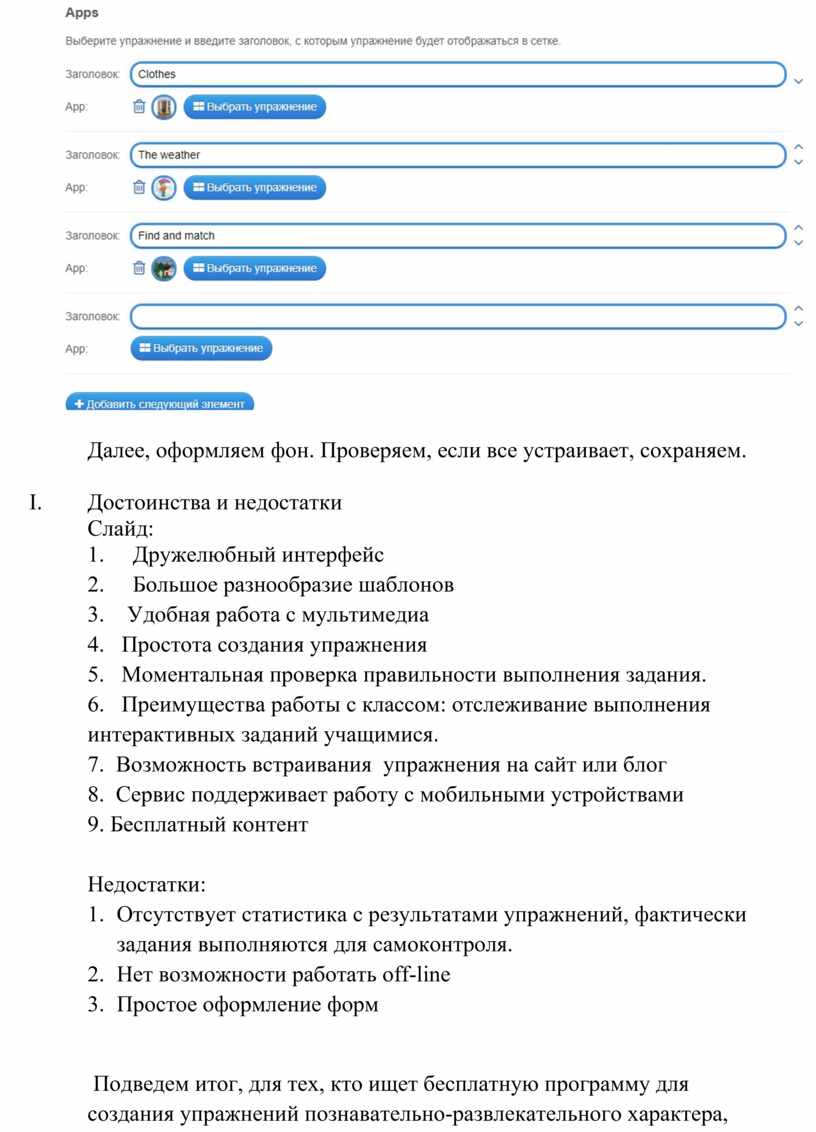 Apps

Выберите упражнение и введите заголовок, с которым упражнение будет отображаться в сетке.

Заголовок: Clothes

App: Выбрать упражнение

Заголовок: The weather

App: Выбрать упражнение

Заголовок: Find and match

App: Выбрать упражнение

Заголовок:

App: Выбрать упражнение

+ Добавить следующий элемент

Далее, оформляем фон. Проверяем, если все устраивает, сохраняем.

I. Достоинства и недостатки
Слайд:
1. Дружелюбный интерфейс
2. Большое разнообразие шаблонов
3. Удобная работа с мультимедиа
4. Простота создания упражнения
5. Моментальная проверка правильности выполнения задания.
6. Преимущества работы с классом: отслеживание выполнения интерактивных заданий учащимися.
7. Возможность встраивания упражнения на сайт или блог
8. Сервис поддерживает работу с мобильными устройствами
9. Бесплатный контент

Недостатки:
1. Отсутствует статистика с результатами упражнений, фактически задания выполняются для самоконтроля.
2. Нет возможности работать off-line
3. Простое оформление форм

Подведем итог, для тех, кто ищет бесплатную программу для создания упражнений познавательно-развлекательного характера,